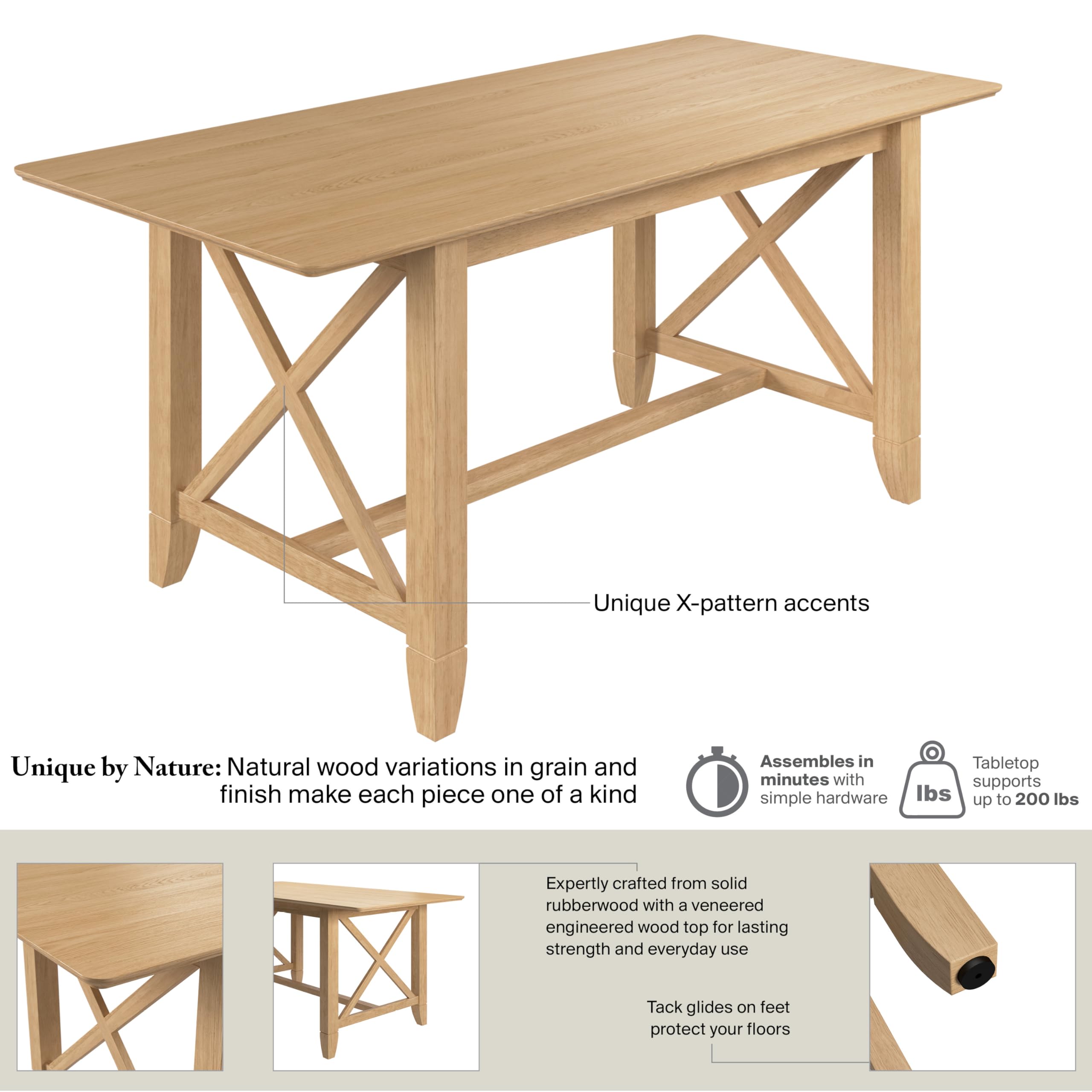 Unique X-pattern accents

Unique by Nature: Natural wood variations in grain and finish make each piece one of a kind

Assembles in minutes with simple hardware

lbs

Tabletop supports up to 200 lbs

Expertly crafted from solid rubberwood with a veneered engineered wood top for lasting strength and everyday use

Tack glides on feet protect your floors